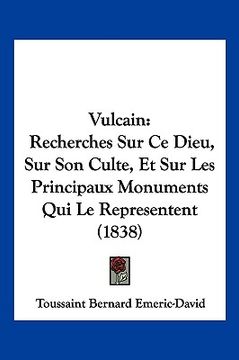 Vulcain:
Recherches Sur Ce Dieu, Sur Son Culte, Et Sur Les Principaux Monuments Qui Le Representent (1838)

Toussaint Bernard Emeric-David